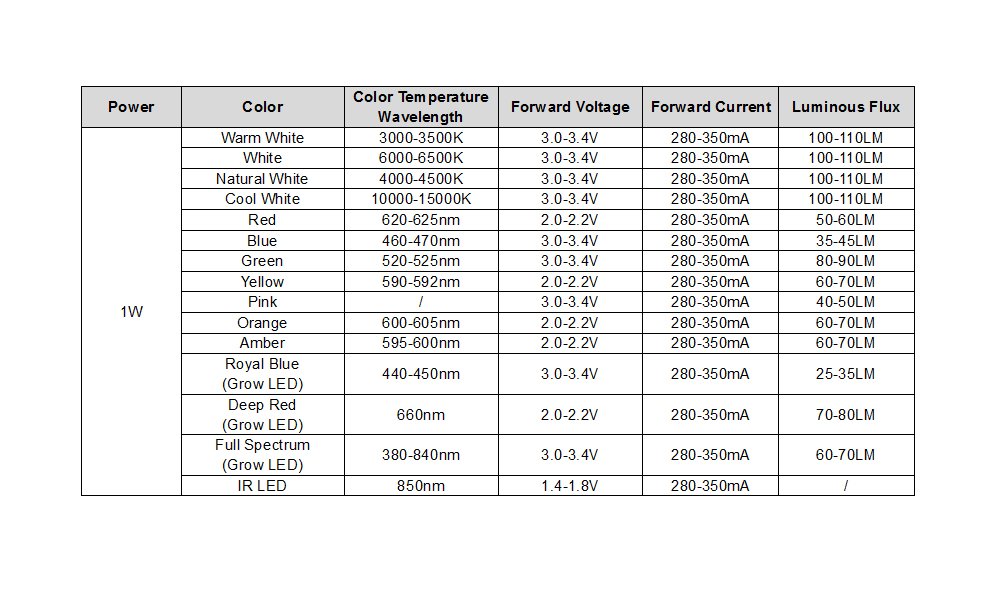 | Power | Color | Color Temperature Wavelength | Forward Voltage | Forward Current | Luminous Flux |
|---|---|---|---|---|---|
| 1W | Warm White | 3000-3500K | 3.0-3.4V | 280-350mA | 100-110LM |
| | White | 6000-6500K | 3.0-3.4V | 280-350mA | 100-110LM |
| | Natural White | 4000-4500K | 3.0-3.4V | 280-350mA | 100-110LM |
| | Cool White | 10000-15000K | 3.0-3.4V | 280-350mA | 100-110LM |
| | Red | 620-625nm | 2.0-2.2V | 280-350mA | 50-60LM |
| | Blue | 460-470nm | 3.0-3.4V | 280-350mA | 35-45LM |
| | Green | 520-525nm | 3.0-3.4V | 280-350mA | 80-90LM |
| | Yellow | 590-592nm | 2.0-2.2V | 280-350mA | 60-70LM |
| | Pink | / | 3.0-3.4V | 280-350mA | 40-50LM |
| | Orange | 600-605nm | 2.0-2.2V | 280-350mA | 60-70LM |
| | Amber | 595-600nm | 2.0-2.2V | 280-350mA | 60-70LM |
| | Royal Blue (Grow LED) | 440-450nm | 3.0-3.4V | 280-350mA | 25-35LM |
| | Deep Red (Grow LED) | 660nm | 2.0-2.2V | 280-350mA | 70-80LM |
| | Full Spectrum (Grow LED) | 380-840nm | 3.0-3.4V | 280-350mA | 60-70LM |
| | IR LED | 850nm | 1.4-1.8V | 280-350mA | / |